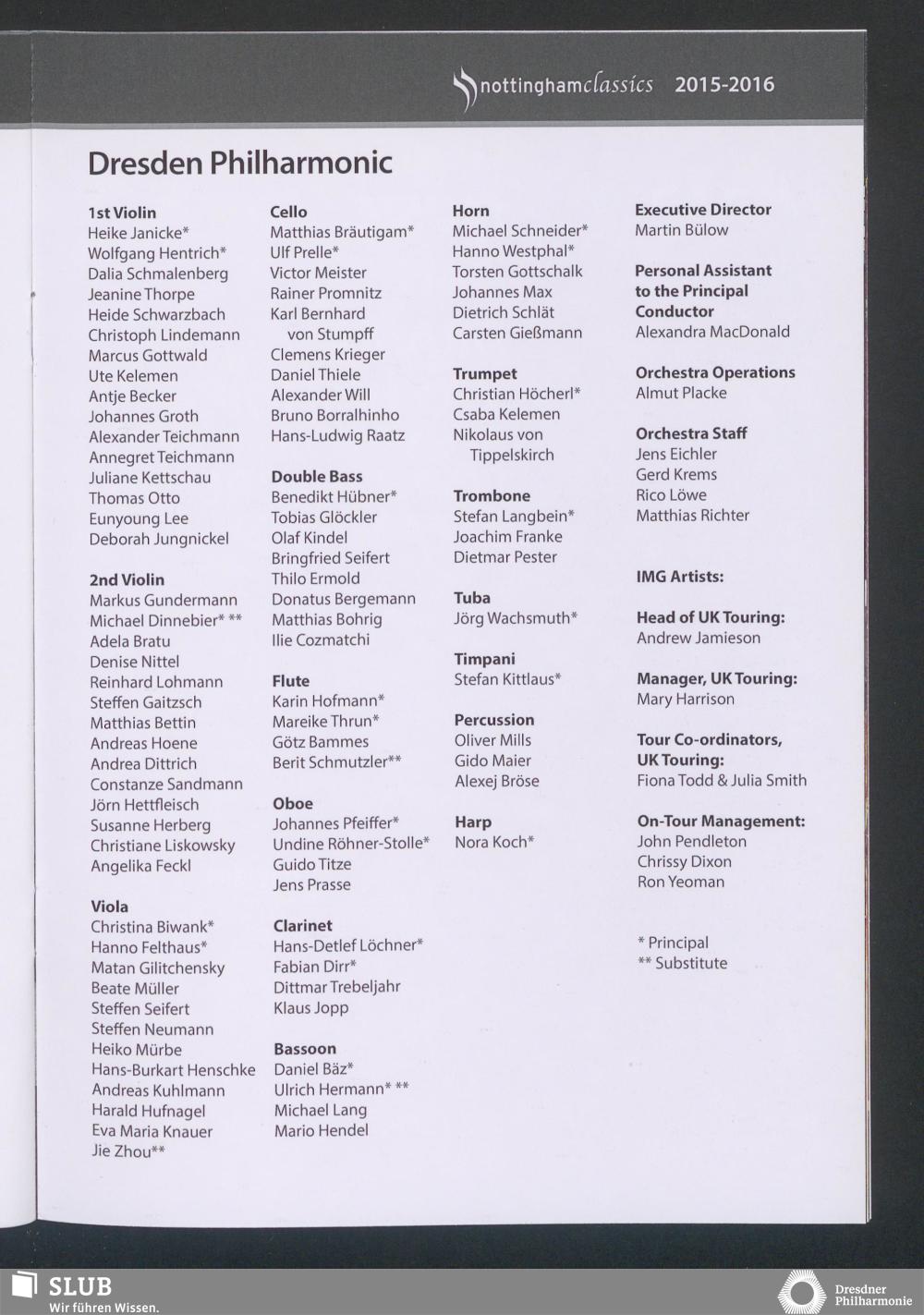 nottinghamclassics 2015-2016

Dresden Philharmonic

1st Violin
Heike Janicke*
Wolfgang Hentrich*
Dalia Schmalenberg
Jeanine Thorpe
Heide Schwarzbach
Christoph Lindemann
Marcus Gottwald
Ute Kelemen
Antje Becker
Johannes Groth
Alexander Teichmann
Annegret Teichmann
Juliane Kettschau
Thomas Otto
Eunyoung Lee
Deborah Jungnickel

2nd Violin
Markus Gundermann
Michael Dinnebier* **
Adela Bratu
Denise Nittel
Reinhard Lohmann
Steffen Gaitzsch
Matthias Bettin
Andreas Hoene
Andrea Dittrich
Constanze Sandmann
Jörn Hettfleisch
Susanne Herberg
Christiane Liskowsky
Angelika Feckl

Viola
Christina Biwank*
Hanno Felthaus*
Matan Gilitchensky
Beate Müller
Steffen Seifert
Steffen Neumann
Heiko Mürbe
Hans-Burkart Henschke
Andreas Kuhlmann
Harald Hufnagel
Eva Maria Knauer
Jie Zhou**

Cello
Matthias Bräutigam*
Ulf Prelle*
Victor Meister
Rainer Promnitz
Karl Bernhard von Stumpff
Clemens Krieger
Daniel Thiele
Alexander Will
Bruno Borralhinho
Hans-Ludwig Raatz

Double Bass
Benedikt Hübner*
Tobias Glöckler
Olaf Kindel
Bringfried Seifert
Thilo Ermold
Donatus Bergemann
Matthias Bohrig
Ilie Cozmatchi

Flute
Karin Hofmann*
Mareike Thrun*
Götz Bammes
Berit Schmutzler**

Oboe
Johannes Pfeiffer*
Undine Röhner-Stolle*
Guido Titze
Jens Prasse

Clarinet
Hans-Detlef Löchner*
Fabian Dirr*
Dittmar Trebeljahr
Klaus Jopp

Bassoon
Daniel Bäz*
Ulrich Hermann* **
Michael Lang
Mario Hendel

Horn
Michael Schneider*
Hanno Westphal*
Torsten Gottschalk
Johannes Max
Dietrich Schlät
Carsten Gießmann

Trumpet
Christian Höcherl*
Csaba Kelemen
Nikolaus von Tippelskirch

Trombone
Stefan Langbein*
Joachim Franke
Dietmar Pester

Tuba
Jörg Wachsmuth*

Timpani
Stefan Kittlaus*

Percussion
Oliver Mills
Gido Maier
Alexej Bröse

Harp
Nora Koch*

Executive Director
Martin Bülow

Personal Assistant to the Principal Conductor
Alexandra MacDonald

Orchestra Operations
Almut Placke

Orchestra Staff
Jens Eichler
Gerd Krems
Rico Löwe
Matthias Richter

IMG Artists:

Head of UK Touring:
Andrew Jamieson

Manager, UK Touring:
Mary Harrison

Tour Co-ordinators, UK Touring:
Fiona Todd & Julia Smith

On-Tour Management:
John Pendleton
Chrissy Dixon
Ron Yeoman

* Principal
** Substitute

SLUB
Wir führen Wissen.

Dresdner Philharmonie